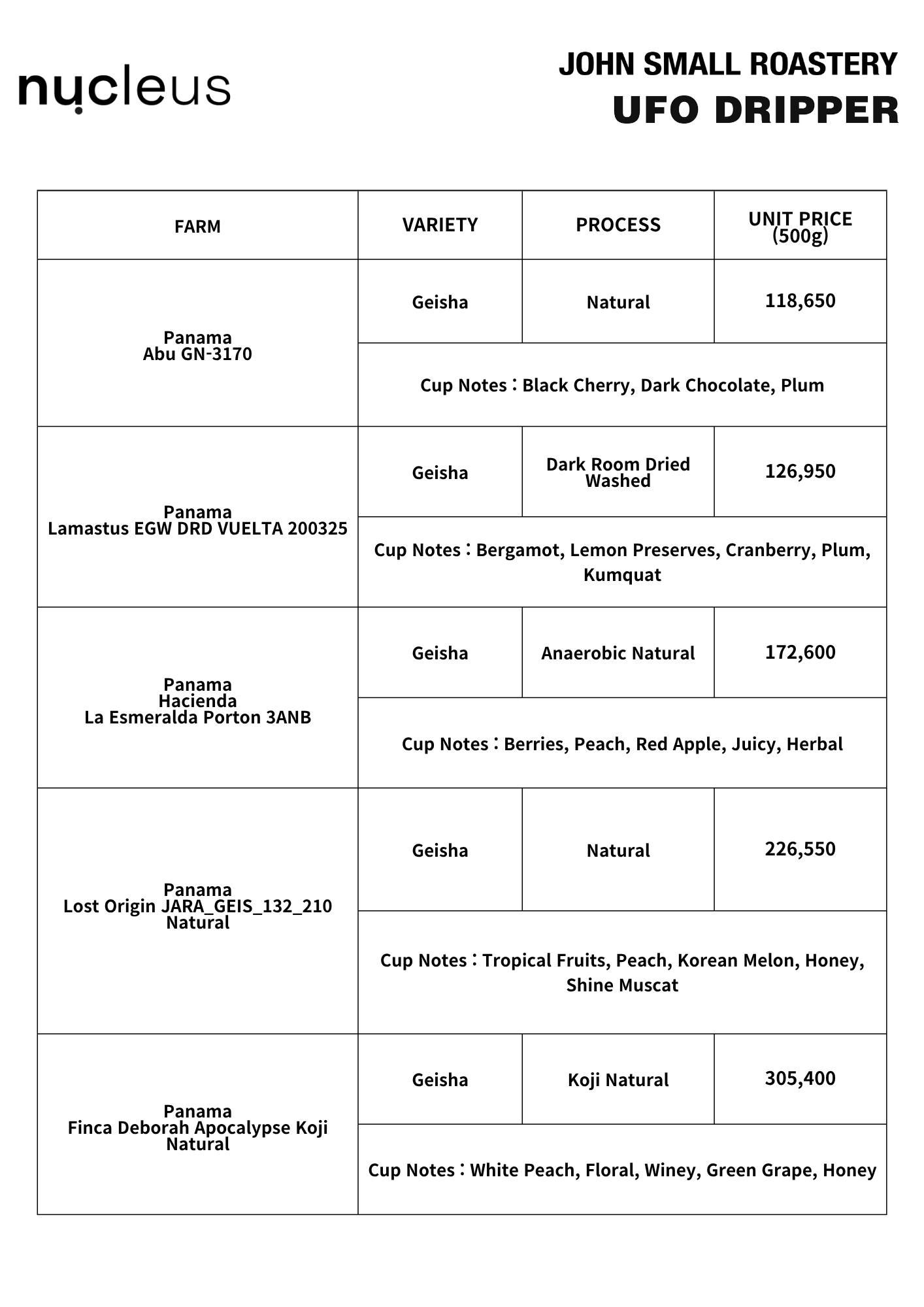 nucleus

JOHN SMALL ROASTERY
UFO DRIPPER

| FARM | VARIETY | PROCESS | UNIT PRICE (500g) |
|---|---|---|---|
| Panama Abu GN-3170 | Geisha | Natural | 118,650 |
| | Cup Notes : Black Cherry, Dark Chocolate, Plum | | |
| Panama Lamastus EGW DRD VUELTA 200325 | Geisha | Dark Room Dried Washed | 126,950 |
| | Cup Notes : Bergamot, Lemon Preserves, Cranberry, Plum, Kumquat | | |
| Panama Hacienda La Esmeralda Porton 3ANB | Geisha | Anaerobic Natural | 172,600 |
| | Cup Notes : Berries, Peach, Red Apple, Juicy, Herbal | | |
| Panama Lost Origin JARA_GEIS_132_210 Natural | Geisha | Natural | 226,550 |
| | Cup Notes : Tropical Fruits, Peach, Korean Melon, Honey, Shine Muscat | | |
| Panama Finca Deborah Apocalypse Koji Natural | Geisha | Koji Natural | 305,400 |
| | Cup Notes : White Peach, Floral, Winey, Green Grape, Honey | | |